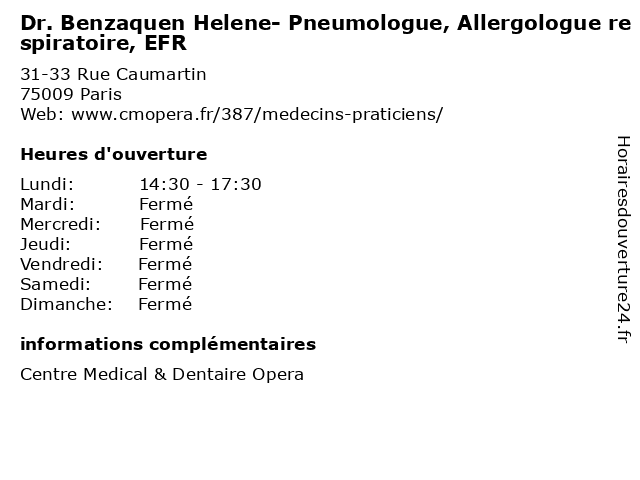 Dr. Benzaquen Helene- Pneumologue, Allergologue respiratoire, EFR

31-33 Rue Caumartin
75009 Paris
Web: www.cmopera.fr/387/medecins-praticiens/

Heures d'ouverture

Lundi: 14:30 - 17:30
Mardi: Fermé
Mercredi: Fermé
Jeudi: Fermé
Vendredi: Fermé
Samedi: Fermé
Dimanche: Fermé

informations complémentaires

Centre Medical & Dentaire Opera

Horairesdouverture24.fr